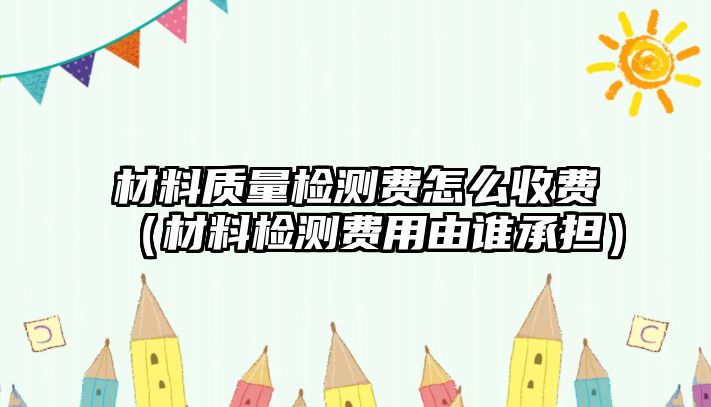 材料质量检测费怎么收费（材料检测费用由谁承担）